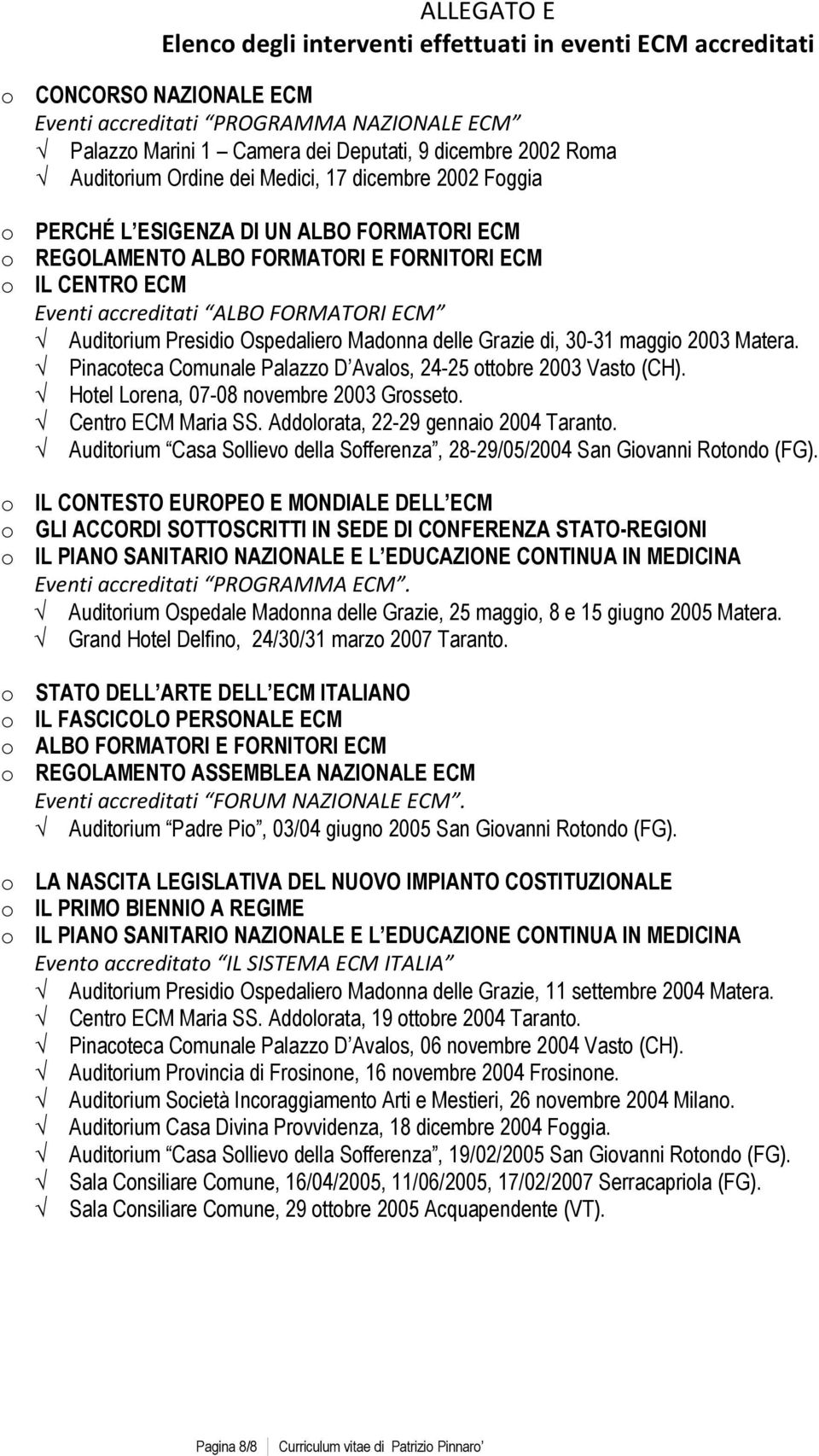 ALLEGATO E
Elenco degli interventi effettuati in eventi ECM accreditati

o CONCORSO NAZIONALE ECM
Eventi accreditati PROGRAMMA NAZIONALE ECM
√ Palazzo Marini 1 Camera dei Deputati, 9 dicembre 2002 Roma
√ Auditorium Ordine dei Medici, 17 dicembre 2002 Foggia

o PERCHÉ L ESIGENZA DI UN ALBO FORMATORI ECM
o REGOLAMENTO ALBO FORMATORI E FORNITORI ECM
o IL CENTRO ECM
Eventi accreditati ALBO FORMATORI ECM
√ Auditorium Presidio Ospedaliero Madonna delle Grazie di, 30-31 maggio 2003 Matera.
√ Pinacoteca Comunale Palazzo D Avalos, 24-25 ottobre 2003 Vasto (CH).
√ Hotel Lorena, 07-08 novembre 2003 Grosseto.
√ Centro ECM Maria SS. Addolorata, 22-29 gennaio 2004 Taranto.
√ Auditorium Casa Sollievo della Sofferenza, 28-29/05/2004 San Giovanni Rotondo (FG).

o IL CONTESTO EUROPEO E MONDIALE DELL ECM
o GLI ACCORDI SOTTOSCRITTI IN SEDE DI CONFERENZA STATO-REGIONI
o IL PIANO SANITARIO NAZIONALE E L EDUCAZIONE CONTINUA IN MEDICINA
Eventi accreditati PROGRAMMA ECM.
√ Auditorium Ospedale Madonna delle Grazie, 25 maggio, 8 e 15 giugno 2005 Matera.
√ Grand Hotel Delfino, 24/30/31 marzo 2007 Taranto.

o STATO DELL ARTE DELL ECM ITALIANO
o IL FASCICOLO PERSONALE ECM
o ALBO FORMATORI E FORNITORI ECM
o REGOLAMENTO ASSEMBLEA NAZIONALE ECM
Eventi accreditati FORUM NAZIONALE ECM.
√ Auditorium Padre Pio, 03/04 giugno 2005 San Giovanni Rotondo (FG).

o LA NASCITA LEGISLATIVA DEL NUOVO IMPIANTO COSTITUZIONALE
o IL PRIMO BIENNIO A REGIME
o IL PIANO SANITARIO NAZIONALE E L EDUCAZIONE CONTINUA IN MEDICINA
Evento accreditato IL SISTEMA ECM ITALIA
√ Auditorium Presidio Ospedaliero Madonna delle Grazie, 11 settembre 2004 Matera.
√ Centro ECM Maria SS. Addolorata, 19 ottobre 2004 Taranto.
√ Pinacoteca Comunale Palazzo D Avalos, 06 novembre 2004 Vasto (CH).
√ Auditorium Provincia di Frosinone, 16 novembre 2004 Frosinone.
√ Auditorium Società Incoraggiamento Arti e Mestieri, 26 novembre 2004 Milano.
√ Auditorium Casa Divina Provvidenza, 18 dicembre 2004 Foggia.
√ Auditorium Casa Sollievo della Sofferenza, 19/02/2005 San Giovanni Rotondo (FG).
√ Sala Consiliare Comune, 16/04/2005, 11/06/2005, 17/02/2007 Serracapriola (FG).
√ Sala Consiliare Comune, 29 ottobre 2005 Acquapendente (VT).

Pagina 8/8 Curriculum vitae di Patrizio Pinnaro